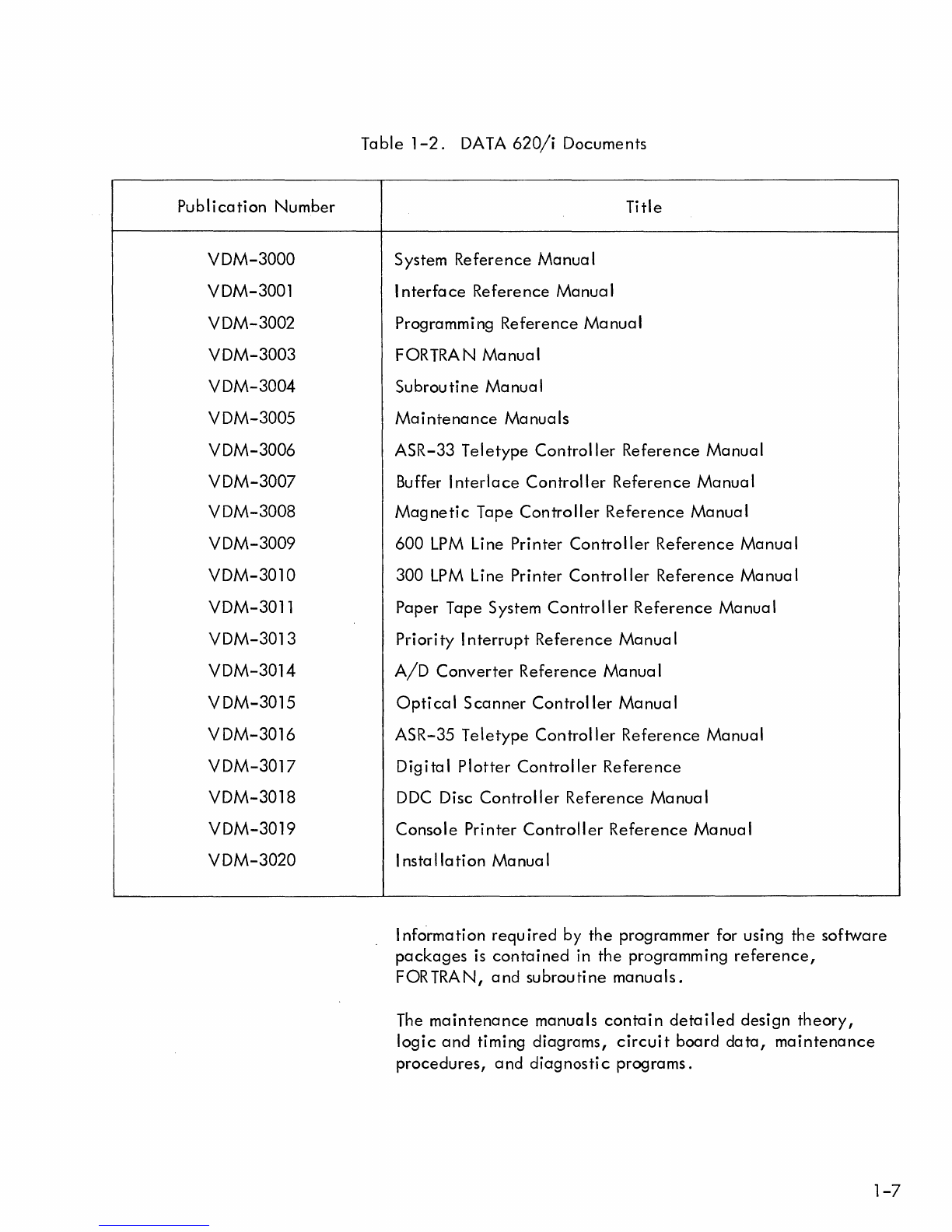 Table 1-2. DATA 620/i Documents

| Publication Number | Title |
|---|---|
| VDM-3000 | System Reference Manual |
| VDM-3001 | Interface Reference Manual |
| VDM-3002 | Programming Reference Manual |
| VDM-3003 | FORTRAN Manual |
| VDM-3004 | Subroutine Manual |
| VDM-3005 | Maintenance Manuals |
| VDM-3006 | ASR-33 Teletype Controller Reference Manual |
| VDM-3007 | Buffer Interlace Controller Reference Manual |
| VDM-3008 | Magnetic Tape Controller Reference Manual |
| VDM-3009 | 600 LPM Line Printer Controller Reference Manual |
| VDM-3010 | 300 LPM Line Printer Controller Reference Manual |
| VDM-3011 | Paper Tape System Controller Reference Manual |
| VDM-3013 | Priority Interrupt Reference Manual |
| VDM-3014 | A/D Converter Reference Manual |
| VDM-3015 | Optical Scanner Controller Manual |
| VDM-3016 | ASR-35 Teletype Controller Reference Manual |
| VDM-3017 | Digital Plotter Controller Reference |
| VDM-3018 | DDC Disc Controller Reference Manual |
| VDM-3019 | Console Printer Controller Reference Manual |
| VDM-3020 | Installation Manual |

Information required by the programmer for using the software packages is contained in the programming reference, FORTRAN, and subroutine manuals.

The maintenance manuals contain detailed design theory, logic and timing diagrams, circuit board data, maintenance procedures, and diagnostic programs.

1-7